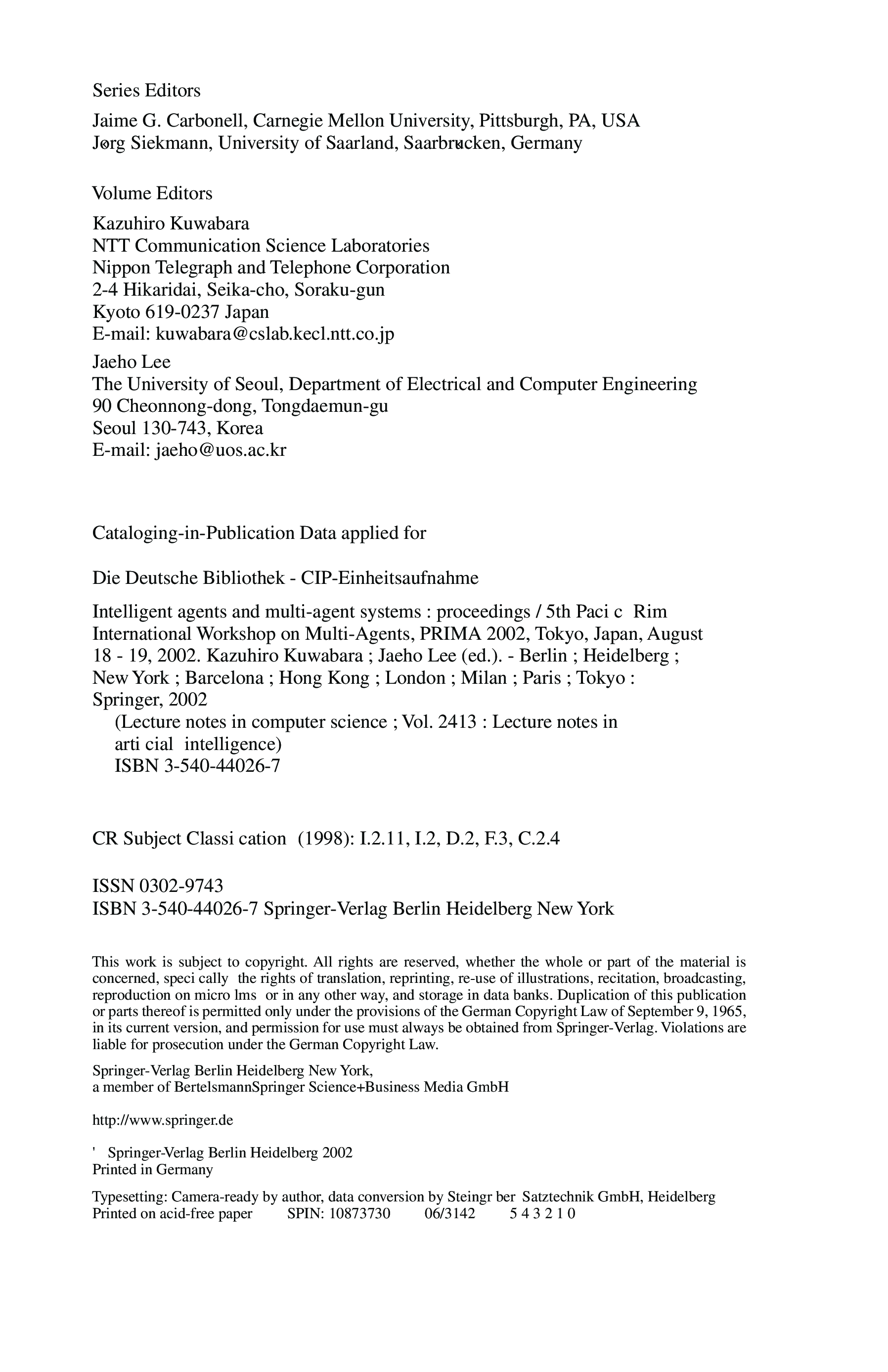 Series Editors

Jaime G. Carbonell, Carnegie Mellon University, Pittsburgh, PA, USA
Jörg Siekmann, University of Saarland, Saarbrücken, Germany

Volume Editors

Kazuhiro Kuwabara
NTT Communication Science Laboratories
Nippon Telegraph and Telephone Corporation
2-4 Hikaridai, Seika-cho, Soraku-gun
Kyoto 619-0237 Japan
E-mail: kuwabara@cslab.kecl.ntt.co.jp

Jaeho Lee
The University of Seoul, Department of Electrical and Computer Engineering
90 Cheonnong-dong, Tongdaemun-gu
Seoul 130-743, Korea
E-mail: jaeho@uos.ac.kr

Cataloging-in-Publication Data applied for

Die Deutsche Bibliothek - CIP-Einheitsaufnahme

Intelligent agents and multi-agent systems : proceedings / 5th Paci c Rim International Workshop on Multi-Agents, PRIMA 2002, Tokyo, Japan, August 18 - 19, 2002. Kazuhiro Kuwabara ; Jaeho Lee (ed.). - Berlin ; Heidelberg ; New York ; Barcelona ; Hong Kong ; London ; Milan ; Paris ; Tokyo : Springer, 2002
(Lecture notes in computer science ; Vol. 2413 : Lecture notes in arti cial intelligence)
ISBN 3-540-44026-7

CR Subject Classi cation (1998): I.2.11, I.2, D.2, F.3, C.2.4

ISSN 0302-9743
ISBN 3-540-44026-7 Springer-Verlag Berlin Heidelberg New York

This work is subject to copyright. All rights are reserved, whether the whole or part of the material is concerned, speci cally the rights of translation, reprinting, re-use of illustrations, recitation, broadcasting, reproduction on micro lms or in any other way, and storage in data banks. Duplication of this publication or parts thereof is permitted only under the provisions of the German Copyright Law of September 9, 1965, in its current version, and permission for use must always be obtained from Springer-Verlag. Violations are liable for prosecution under the German Copyright Law.

Springer-Verlag Berlin Heidelberg New York,
a member of BertelsmannSpringer Science+Business Media GmbH

http://www.springer.de

' Springer-Verlag Berlin Heidelberg 2002
Printed in Germany

Typesetting: Camera-ready by author, data conversion by Steingr ber Satztechnik GmbH, Heidelberg
Printed on acid-free paper SPIN: 10873730 06/3142 5 4 3 2 1 0